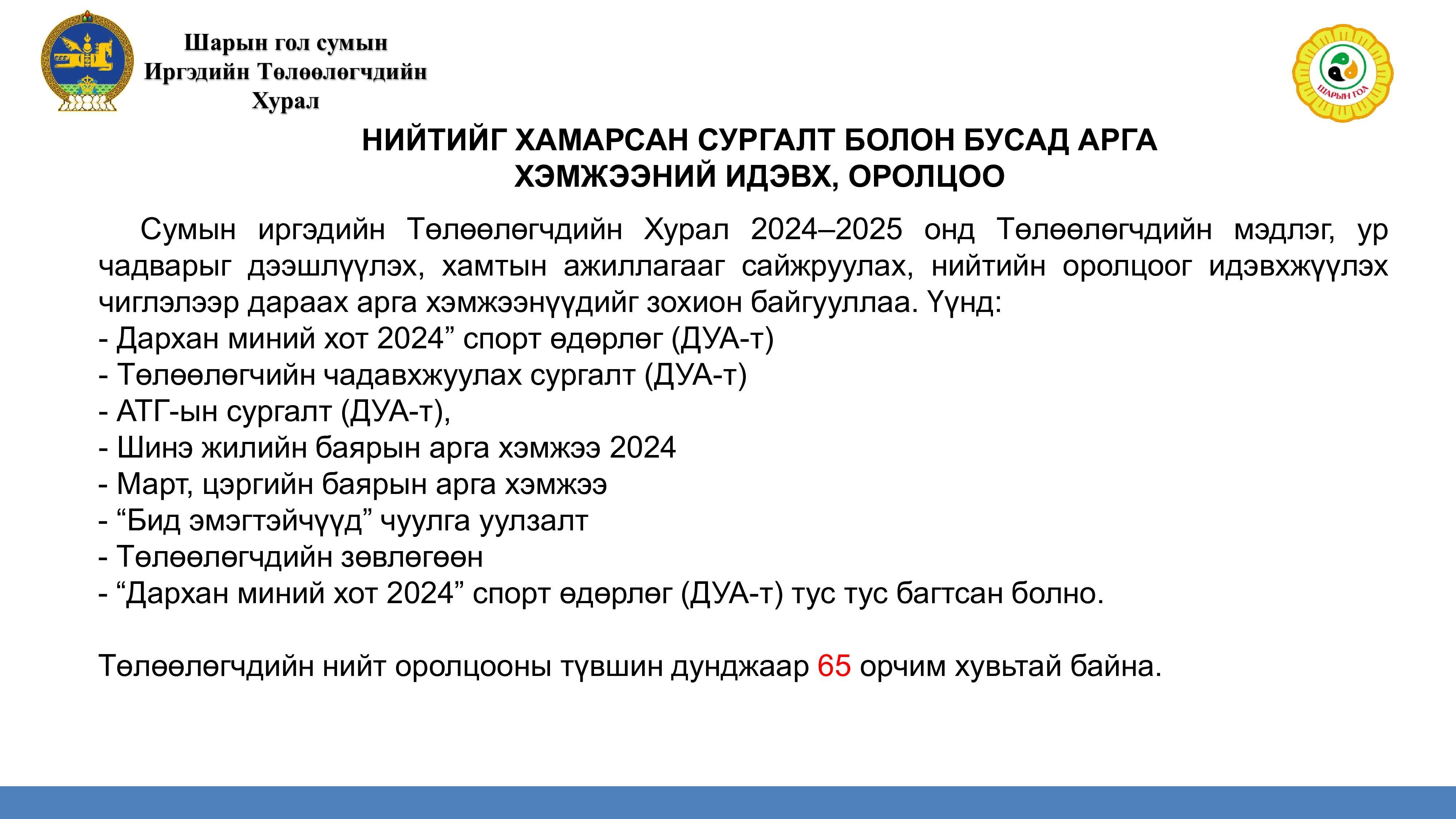 Шарын гол сумын
Иргэдийн Төлөөлөгчдийн
Хурал

ШАРЫН ГОЛ

НИЙТИЙГ ХАМАРСАН СУРГАЛТ БОЛОН БУСАД АРГА ХЭМЖЭЭНИЙ ИДЭВХ, ОРОЛЦОО

Сумын иргэдийн Төлөөлөгчдийн Хурал 2024–2025 онд Төлөөлөгчдийн мэдлэг, ур чадварыг дээшлүүлэх, хамтын ажиллагааг сайжруулах, нийтийн оролцоог идэвхжүүлэх чиглэлээр дараах арга хэмжээнүүдийг зохион байгууллаа. Үүнд:
- Дархан миний хот 2024” спорт өдөрлөг (ДУА-т)
- Төлөөлөгчийн чадавхжуулах сургалт (ДУА-т)
- АТГ-ын сургалт (ДУА-т),
- Шинэ жилийн баярын арга хэмжээ 2024
- Март, цэргийн баярын арга хэмжээ
- “Бид эмэгтэйчүүд” чуулга уулзалт
- Төлөөлөгчдийн зөвлөгөөн
- “Дархан миний хот 2024” спорт өдөрлөг (ДУА-т) тус тус багтсан болно.

Төлөөлөгчдийн нийт оролцооны түвшин дунджаар 65 орчим хувьтай байна.